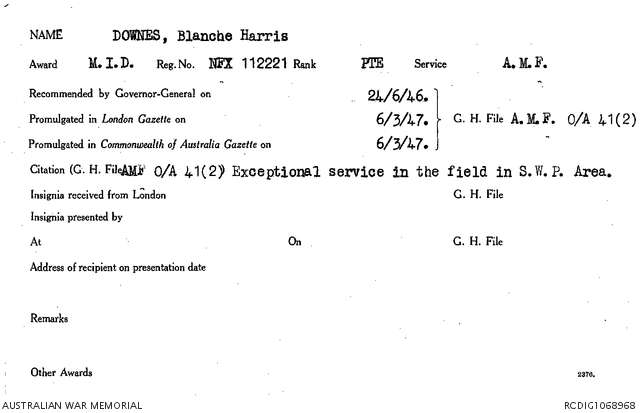 NAME DOWNES, Blanche Harris

Award M.I.D. Reg. No. NFX 112221 Rank PTE Service A.M.F.

Recommended by Governor-General on 24/6/46.

Promulgated in London Gazette on 6/3/47.

Promulgated in Commonwealth of Australia Gazette on 6/3/47.

G. H. File A.M.F. O/A 41(2)

Citation (G. H. File AMF O/A 41(2) Exceptional service in the field in S.W.P. Area.

Insignia received from London G. H. File

Insignia presented by

At On G. H. File

Address of recipient on presentation date

Remarks

Other Awards

2376.

AUSTRALIAN WAR MEMORIAL

RCDIG1068968